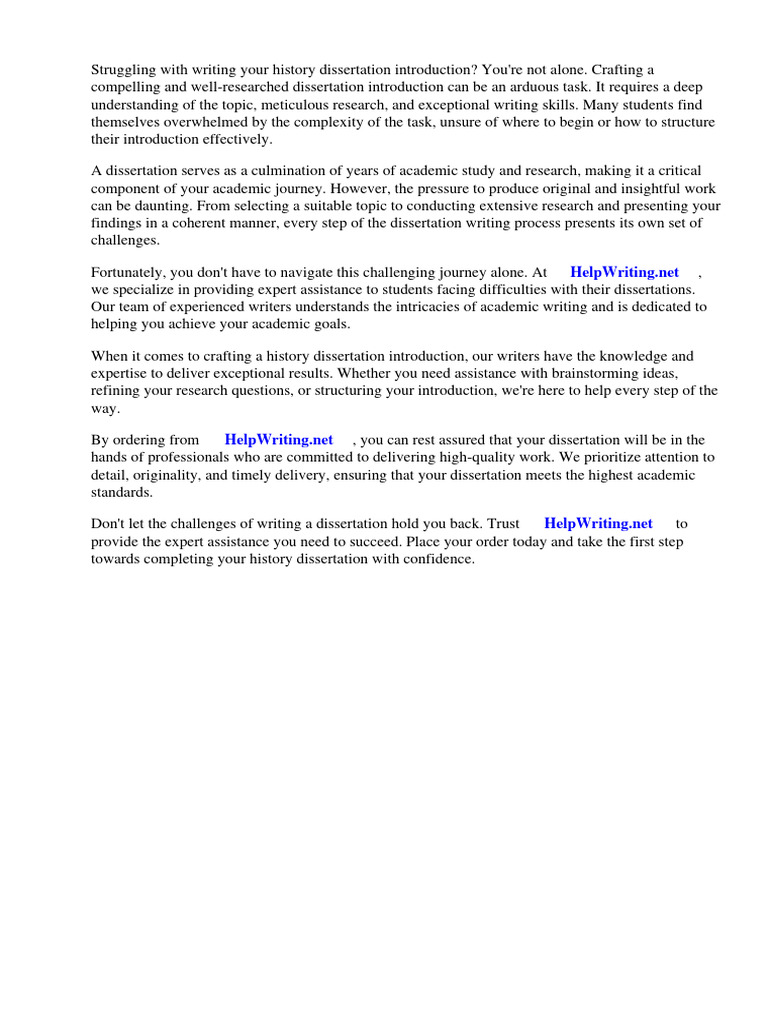 Struggling with writing your history dissertation introduction? You're not alone. Crafting a compelling and well-researched dissertation introduction can be an arduous task. It requires a deep understanding of the topic, meticulous research, and exceptional writing skills. Many students find themselves overwhelmed by the complexity of the task, unsure of where to begin or how to structure their introduction effectively.

A dissertation serves as a culmination of years of academic study and research, making it a critical component of your academic journey. However, the pressure to produce original and insightful work can be daunting. From selecting a suitable topic to conducting extensive research and presenting your findings in a coherent manner, every step of the dissertation writing process presents its own set of challenges.

Fortunately, you don't have to navigate this challenging journey alone. At HelpWriting.net , we specialize in providing expert assistance to students facing difficulties with their dissertations. Our team of experienced writers understands the intricacies of academic writing and is dedicated to helping you achieve your academic goals.

When it comes to crafting a history dissertation introduction, our writers have the knowledge and expertise to deliver exceptional results. Whether you need assistance with brainstorming ideas, refining your research questions, or structuring your introduction, we're here to help every step of the way.

By ordering from HelpWriting.net , you can rest assured that your dissertation will be in the hands of professionals who are committed to delivering high-quality work. We prioritize attention to detail, originality, and timely delivery, ensuring that your dissertation meets the highest academic standards.

Don't let the challenges of writing a dissertation hold you back. Trust HelpWriting.net to provide the expert assistance you need to succeed. Place your order today and take the first step towards completing your history dissertation with confidence.